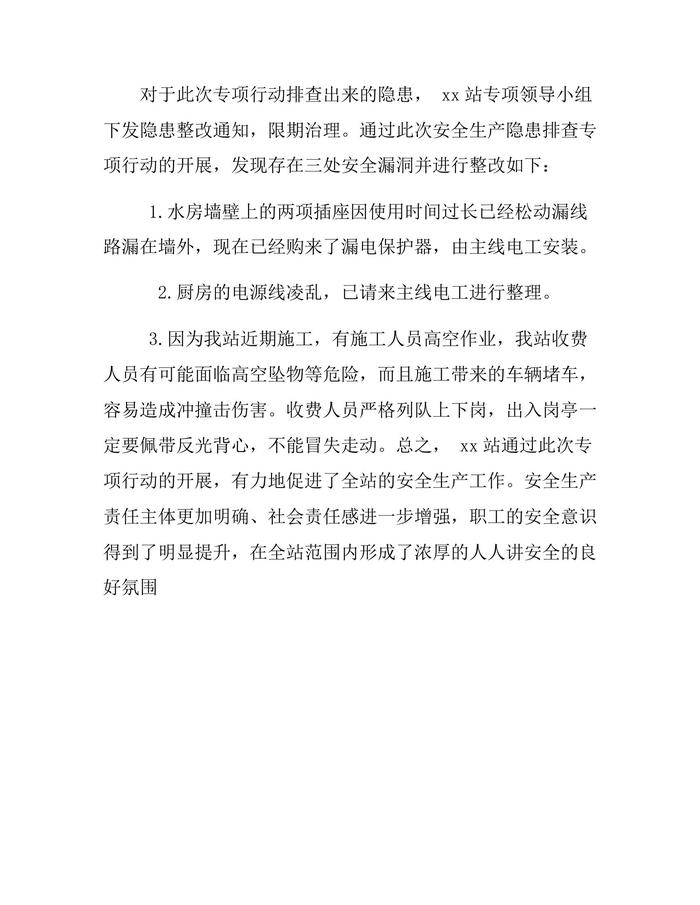 对于此次专项行动排查出来的隐患， xx 站专项领导小组下发隐患整改通知，限期治理。通过此次安全生产隐患排查专项行动的开展，发现存在三处安全漏洞并进行整改如下：

1. 水房墙壁上的两项插座因使用时间过长已经松动漏线路漏在墙外，现在已经购来了漏电保护器，由主线电工安装。

2. 厨房的电源线凌乱，已请来主线电工进行整理。

3. 因为我站近期施工，有施工人员高空作业，我站收费人员有可能面临高空坠物等危险，而且施工带来的车辆堵车，容易造成冲撞击伤害。收费人员严格列队上下岗，出入岗亭一定要佩带反光背心，不能冒失走动。总之， xx 站通过此次专项行动的开展，有力地促进了全站的安全生产工作。安全生产责任主体更加明确、社会责任感进一步增强，职工的安全意识得到了明显提升，在全站范围内形成了浓厚的人人讲安全的良好氛围